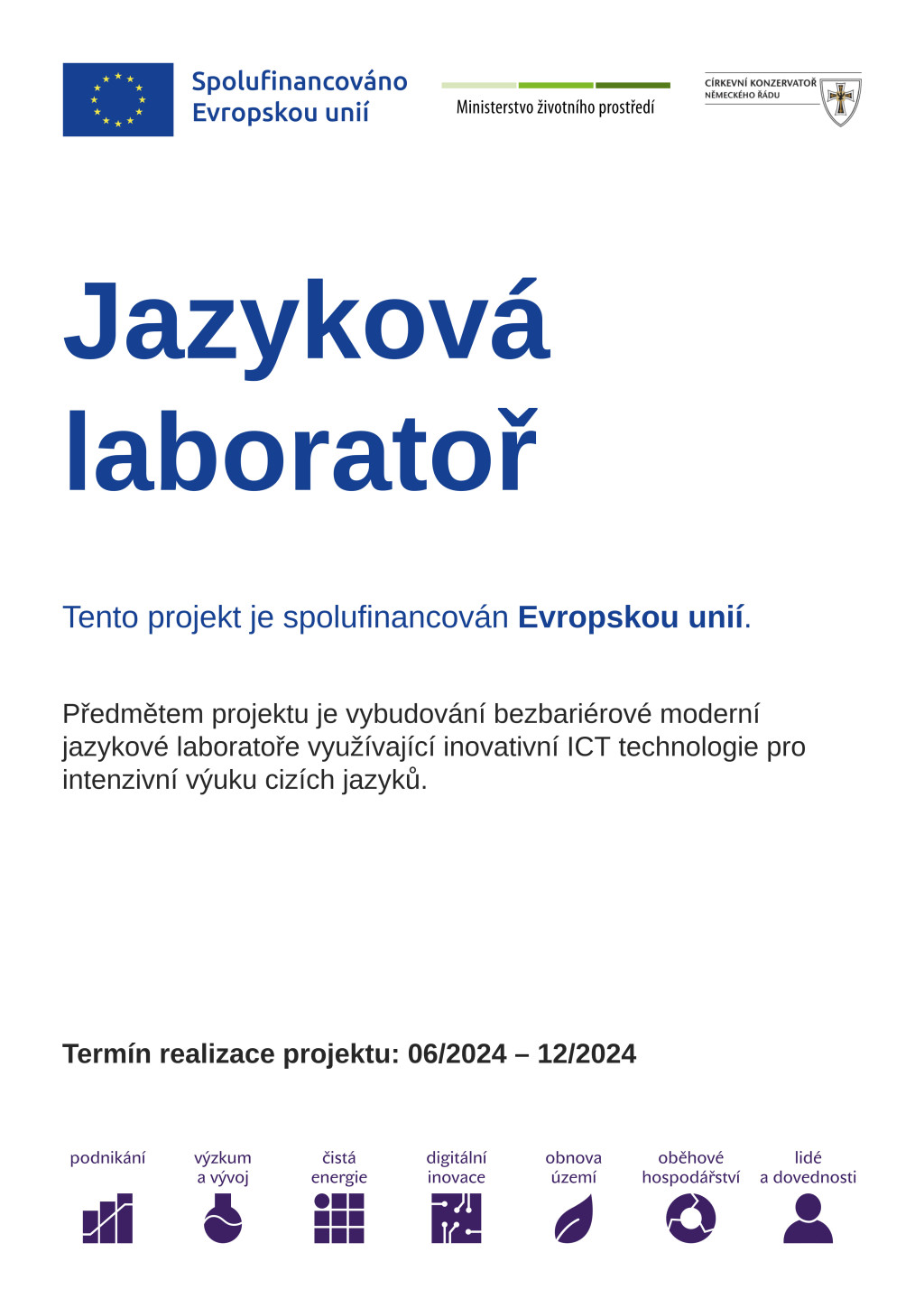 Spolufinancováno
Evropskou unií

Ministerstvo životního prostředí

CÍRKEVNÍ KONZERVATOŘ
NĚMECKÉHO ŘÁDU

Jazyková laboratoř

Tento projekt je spolufinancován Evropskou unií.

Předmětem projektu je vybudování bezbariérové moderní jazykové laboratoře využívající inovativní ICT technologie pro intenzivní výuku cizích jazyků.

Termín realizace projektu: 06/2024 – 12/2024

podnikání

výzkum
a vývoj

čistá
energie

digitální
inovace

obnova
území

oběhové
hospodářství

lidé
a dovednosti